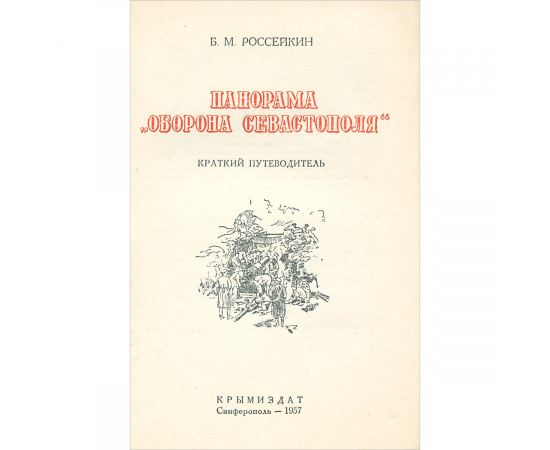 Б. М. РОССЕЙКИН

ПАНОРАМА
„ОБОРОНА СЕВАСТОПОЛЯ“

КРАТКИЙ ПУТЕВОДИТЕЛЬ

КРЫМИЗДАТ
Симферополь — 1957